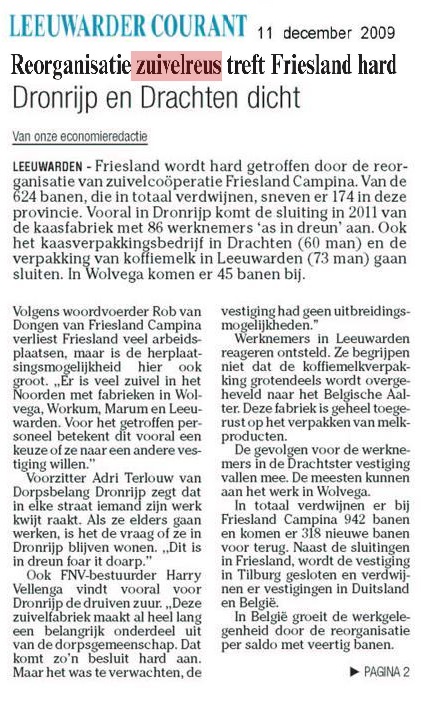 LEEUWARDER COURANT 11 december 2009

Reorganisatie zuivelreus treft Friesland hard
Dronrijp en Drachten dicht

Van onze economieredactie

LEEUWARDEN - Friesland wordt hard getroffen door de reorganisatie van zuivelcoöperatie Friesland Campina. Van de 624 banen, die in totaal verdwijnen, sneven er 174 in deze provincie. Vooral in Dronrijp komt de sluiting in 2011 van de kaasfabriek met 86 werknemers 'as in dreun' aan. Ook het kaasverpakkingsbedrijf in Drachten (60 man) en de verpakking van koffiemelk in Leeuwarden (73 man) gaan sluiten. In Wolvega komen er 45 banen bij.

Volgens woordvoerder Rob van Dongen van Friesland Campina verliest Friesland veel arbeidsplaatsen, maar is de herplaatsingsmogelijkheid hier ook groot. „Er is veel zuivel in het Noorden met fabrieken in Wolvega, Workum, Marum en Leeuwarden. Voor het getroffen personeel betekent dit vooral een keuze of ze naar een andere vestiging willen."

Voorzitter Adri Terlouw van Dorpsbelang Dronrijp zegt dat in elke straat iemand zijn werk kwijt raakt. Als ze elders gaan werken, is het de vraag of ze in Dronrijp blijven wonen. „Dit is in dreun foar it doarp."

Ook FNV-bestuurder Harry Vellenga vindt vooral voor Dronrijp de druiven zuur. „Deze zuivelfabriek maakt al heel lang een belangrijk onderdeel uit van de dorpsgemeenschap. Dat komt zo'n besluit hard aan. Maar het was te verwachten, de vestiging had geen uitbreidingsmogelijkheden."

Werknemers in Leeuwarden reageren ontsteld. Ze begrijpen niet dat de koffiemelkverpakking grotendeels wordt overgeheveld naar het Belgische Aalter. Deze fabriek is geheel toegerust op het verpakken van melkproducten.

De gevolgen voor de werknemers in de Drachtster vestiging vallen mee. De meesten kunnen aan het werk in Wolvega.

In totaal verdwijnen er bij Friesland Campina 942 banen en komen er 318 nieuwe banen voor terug. Naast de sluitingen in Friesland, wordt de vestiging in Tilburg gesloten en verdwijnen er vestigingen in Duitsland en België.

In België groeit de werkgelegenheid door de reorganisatie per saldo met veertig banen.

► PAGINA 2